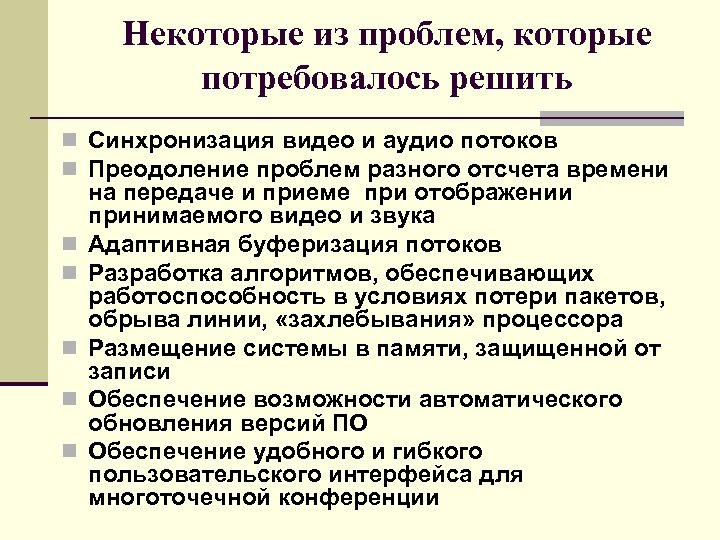 Некоторые из проблем, которые потребовалось решить

Синхронизация видео и аудио потоков

Преодоление проблем разного отсчета времени на передаче и приеме  при отображении принимаемого видео и звука

Адаптивная буферизация потоков

Разработка алгоритмов, обеспечивающих работоспособность в условиях потери пакетов, обрыва линии, «захлебывания» процессора

Размещение системы в памяти, защищенной от записи

Обеспечение возможности автоматического обновления версий ПО

Обеспечение удобного и гибкого пользовательского интерфейса для многоточечной конференции